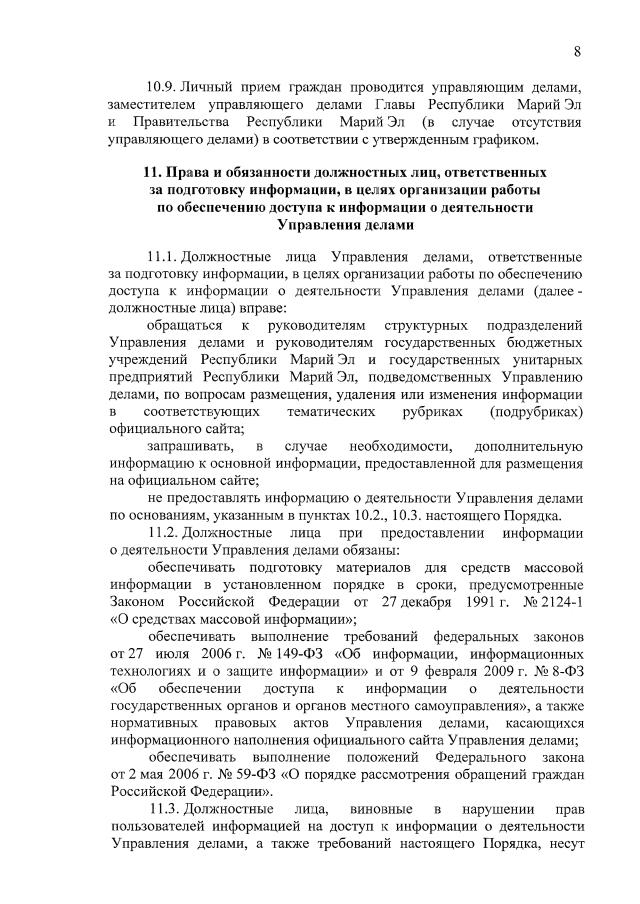 8

10.9. Личный прием граждан проводится управляющим делами, заместителем управляющего делами Главы Республики Марий Эл и Правительства Республики Марий Эл (в случае отсутствия управляющего делами) в соответствии с утвержденным графиком.

11. Права и обязанности должностных лиц, ответственных за подготовку информации, в целях организации работы по обеспечению доступа к информации о деятельности Управления делами

11.1. Должностные лица Управления делами, ответственные за подготовку информации, в целях организации работы по обеспечению доступа к информации о деятельности Управления делами (далее - должностные лица) вправе:

обращаться к руководителям структурных подразделений Управления делами и руководителям государственных бюджетных учреждений Республики Марий Эл и государственных унитарных предприятий Республики Марий Эл, подведомственных Управлению делами, по вопросам размещения, удаления или изменения информации в соответствующих тематических рубриках (подрубриках) официального сайта;

запрашивать, в случае необходимости, дополнительную информацию к основной информации, предоставленной для размещения на официальном сайте;

не предоставлять информацию о деятельности Управления делами по основаниям, указанным в пунктах 10.2., 10.3. настоящего Порядка.

11.2. Должностные лица при предоставлении информации о деятельности Управления делами обязаны:

обеспечивать подготовку материалов для средств массовой информации в установленном порядке в сроки, предусмотренные Законом Российской Федерации от 27 декабря 1991 г. № 2124-1 «О средствах массовой информации»;

обеспечивать выполнение требований федеральных законов от 27 июля 2006 г. № 149-ФЗ «Об информации, информационных технологиях и о защите информации» и от 9 февраля 2009 г. № 8-ФЗ «Об обеспечении доступа к информации о деятельности государственных органов и органов местного самоуправления», а также нормативных правовых актов Управления делами, касающихся информационного наполнения официального сайта Управления делами;

обеспечивать выполнение положений Федерального закона от 2 мая 2006 г. № 59-ФЗ «О порядке рассмотрения обращений граждан Российской Федерации».

11.3. Должностные лица, виновные в нарушении прав пользователей информацией на доступ к информации о деятельности Управления делами, а также требований настоящего Порядка, несут